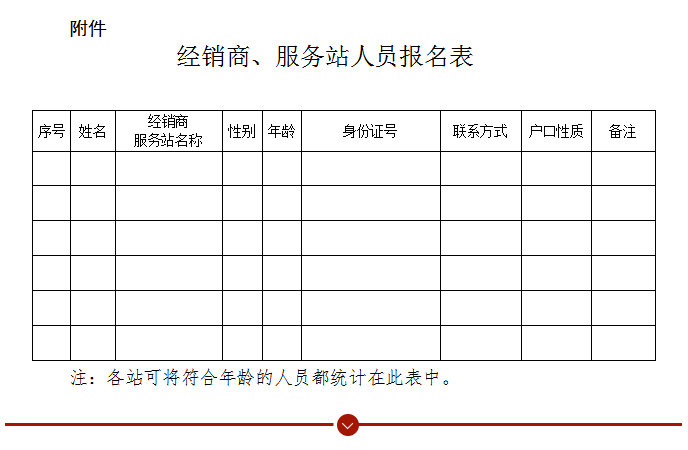 附件

经销商、服务站人员报名表

| 序号 | 姓名 | 经销商 服务站名称 | 性别 | 年龄 | 身份证号 | 联系方式 | 户口性质 | 备注 |
|---|---|---|---|---|---|---|---|---|
| | | | | | | | | |
| | | | | | | | | |
| | | | | | | | | |
| | | | | | | | | |
| | | | | | | | | |
| | | | | | | | | |

注：各站可将符合年龄的人员都统计在此表中。